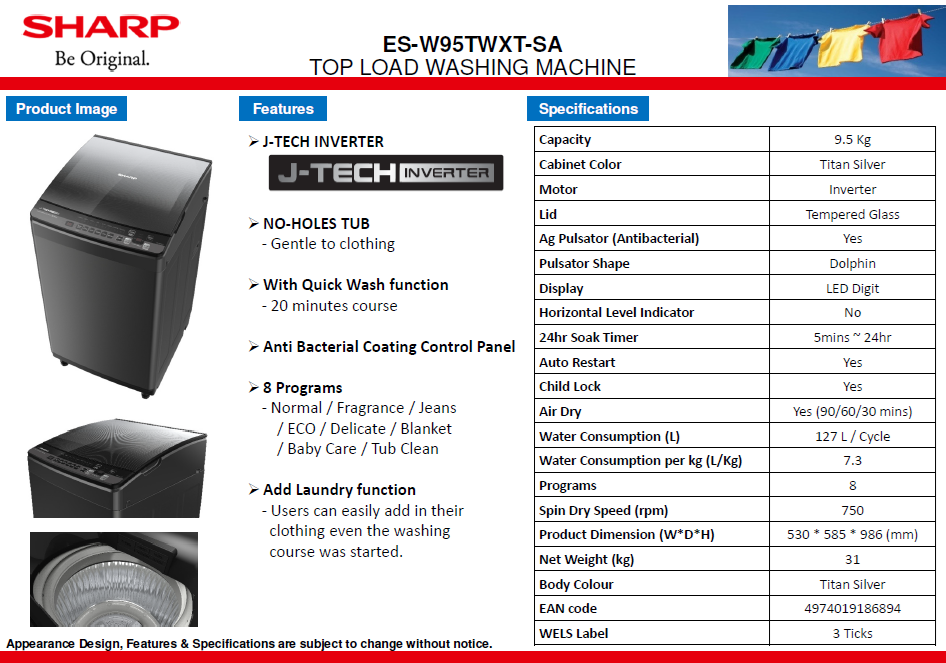 SHARP
Be Original.

ES-W95TWXT-SA
TOP LOAD WASHING MACHINE

Product Image

Features

➢ J-TECH INVERTER

J-TECH INVERTER

➢ NO-HOLES TUB
- Gentle to clothing

➢ With Quick Wash function
- 20 minutes course

➢ Anti Bacterial Coating Control Panel

➢ 8 Programs
- Normal / Fragrance / Jeans / ECO / Delicate / Blanket / Baby Care / Tub Clean

➢ Add Laundry function
- Users can easily add in their clothing even the washing course was started.

Specifications

| Capacity | 9.5 Kg |
|---|---|
| Cabinet Color | Titan Silver |
| Motor | Inverter |
| Lid | Tempered Glass |
| Ag Pulsator (Antibacterial) | Yes |
| Pulsator Shape | Dolphin |
| Display | LED Digit |
| Horizontal Level Indicator | No |
| 24hr Soak Timer | 5mins ~ 24hr |
| Auto Restart | Yes |
| Child Lock | Yes |
| Air Dry | Yes (90/60/30 mins) |
| Water Consumption (L) | 127 L / Cycle |
| Water Consumption per kg (L/Kg) | 7.3 |
| Programs | 8 |
| Spin Dry Speed (rpm) | 750 |
| Product Dimension (W*D*H) | 530 * 585 * 986 (mm) |
| Net Weight (kg) | 31 |
| Body Colour | Titan Silver |
| EAN code | 4974019186894 |
| WELS Label | 3 Ticks |

Appearance Design, Features & Specifications are subject to change without notice.